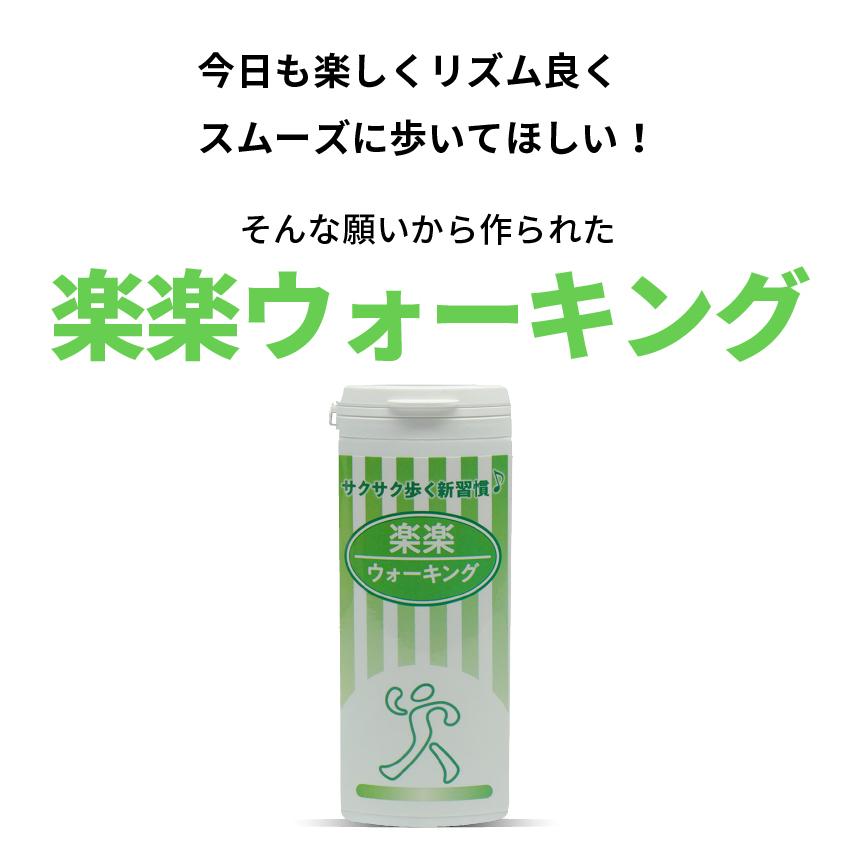 今日も楽しくリズム良く
スムーズに歩いてほしい！

そんな願いから作られた

楽楽ウォーキング

サクサク歩く新習慣♪

楽楽
ウォーキング